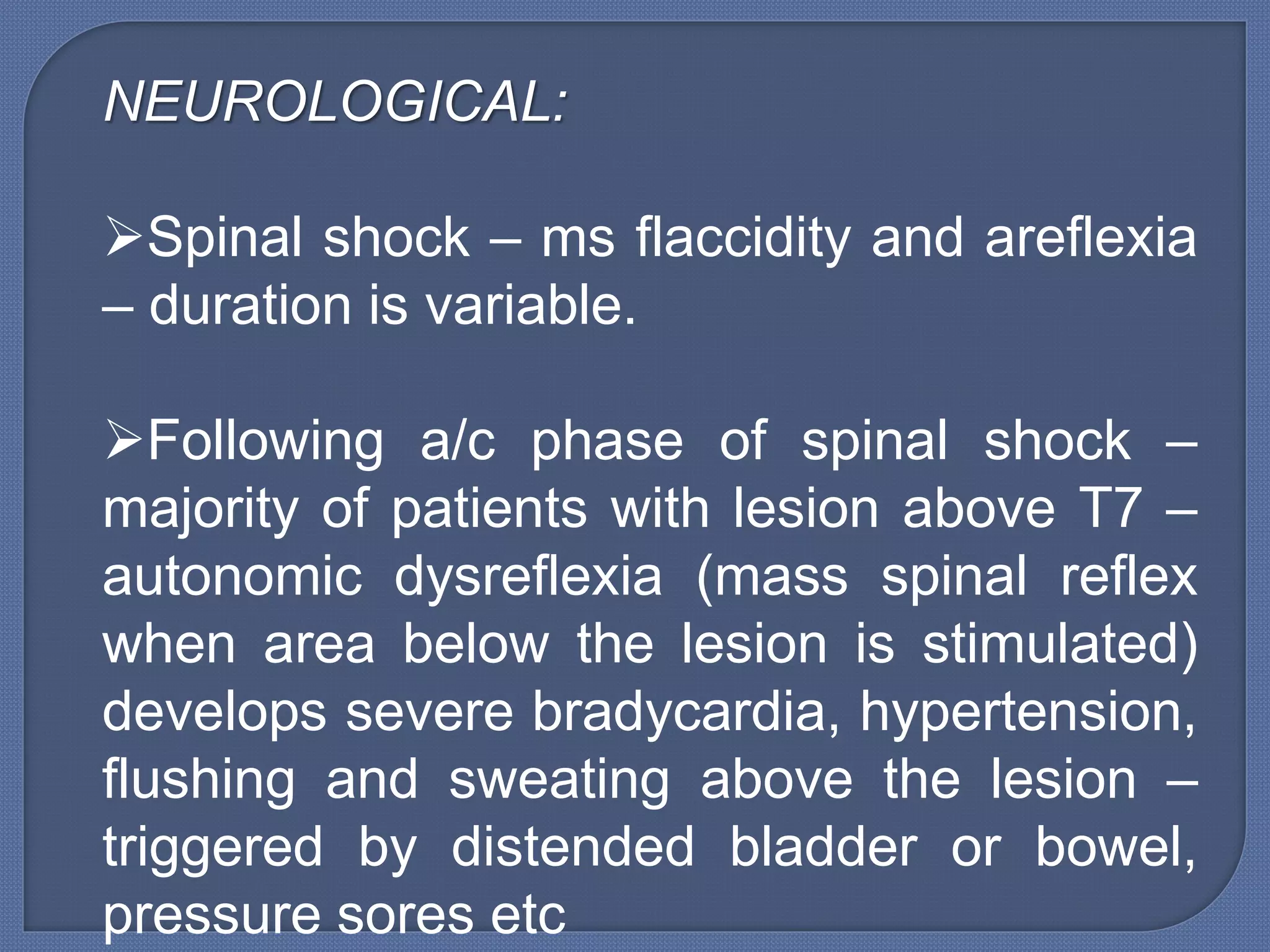 NEUROLOGICAL:

➢Spinal shock – ms flaccidity and areflexia – duration is variable.

➢Following a/c phase of spinal shock – majority of patients with lesion above T7 – autonomic dysreflexia (mass spinal reflex when area below the lesion is stimulated) develops severe bradycardia, hypertension, flushing and sweating above the lesion – triggered by distended bladder or bowel, pressure sores etc